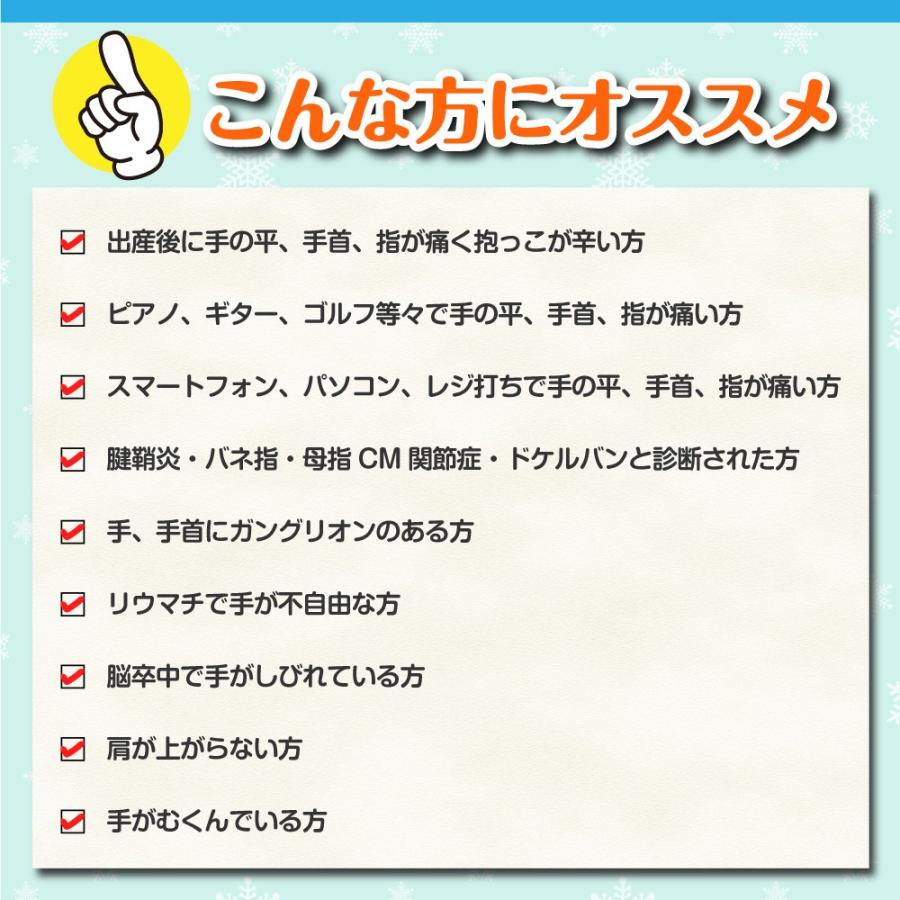 こんな方にオススメ

出産後に手の平、手首、指が痛く抱っこが辛い方

ピアノ、ギター、ゴルフ等々で手の平、手首、指が痛い方

スマートフォン、パソコン、レジ打ちで手の平、手首、指が痛い方

腱鞘炎・バネ指・母指 CM 関節症・ドケルバンと診断された方

手、手首にガングリオンのある方

リウマチで手が不自由な方

脳卒中で手がしびれている方

肩が上がらない方

手がむくんでいる方